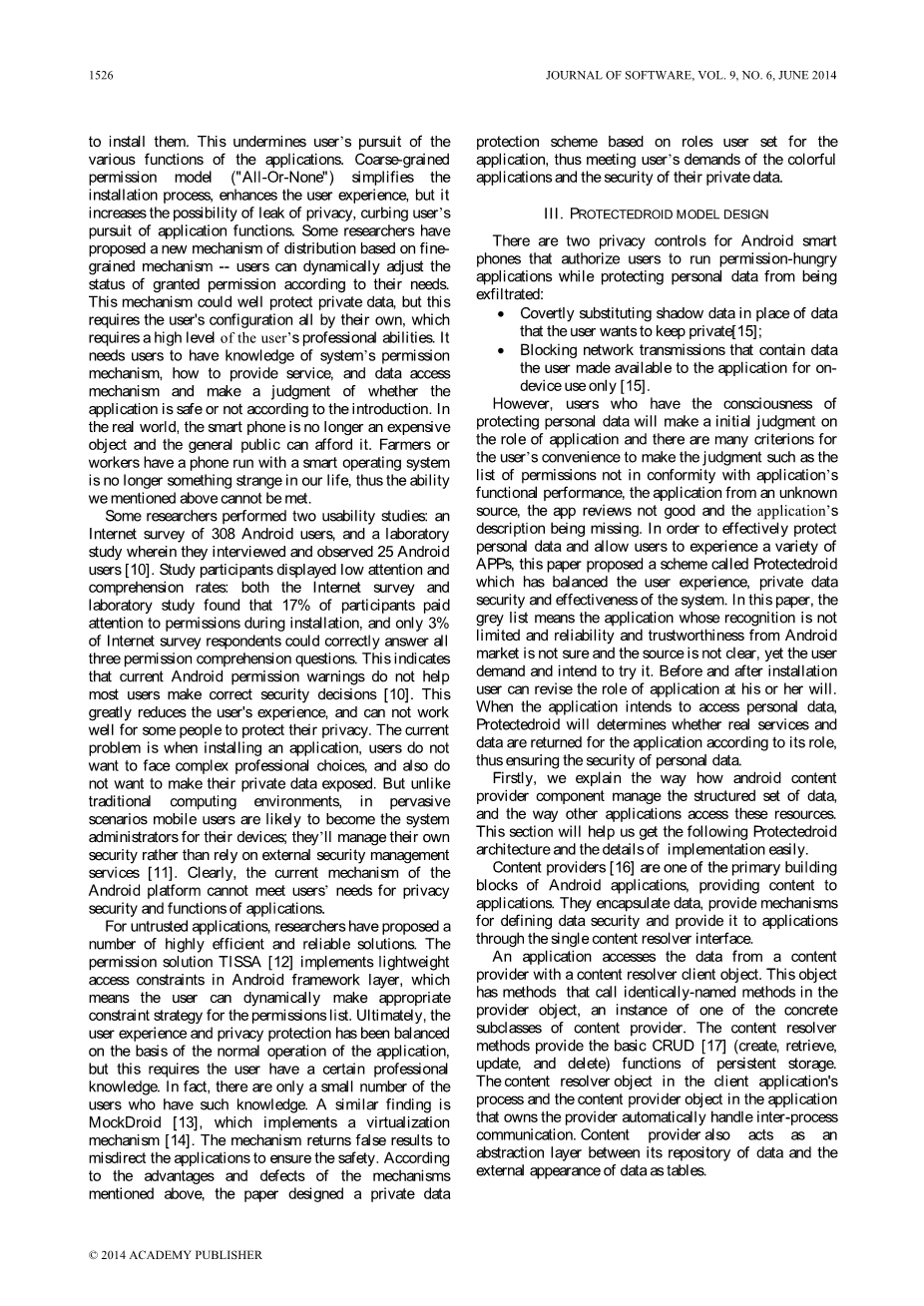 1526

JOURNAL OF SOFTWARE, VOL. 9, NO. 6, JUNE 2014

to install them. This undermines user's pursuit of the various functions of the applications. Coarse-grained permission model ("All-Or-None") simplifies the installation process, enhances the user experience, but it increases the possibility of leak of privacy, curbing user's pursuit of application functions. Some researchers have proposed a new mechanism of distribution based on fine-grained mechanism -- users can dynamically adjust the status of granted permission according to their needs. This mechanism could well protect private data, but this requires the user's configuration all by their own, which requires a high level of the user's professional abilities. It needs users to have knowledge of system's permission mechanism, how to provide service, and data access mechanism and make a judgment of whether the application is safe or not according to the introduction. In the real world, the smart phone is no longer an expensive object and the general public can afford it. Farmers or workers have a phone run with a smart operating system is no longer something strange in our life, thus the ability we mentioned above cannot be met.

Some researchers performed two usability studies: an Internet survey of 308 Android users, and a laboratory study wherein they interviewed and observed 25 Android users [10]. Study participants displayed low attention and comprehension rates: both the Internet survey and laboratory study found that 17% of participants paid attention to permissions during installation, and only 3% of Internet survey respondents could correctly answer all three permission comprehension questions. This indicates that current Android permission warnings do not help most users make correct security decisions [10]. This greatly reduces the user's experience, and can not work well for some people to protect their privacy. The current problem is when installing an application, users do not want to face complex professional choices, and also do not want to make their private data exposed. But unlike traditional computing environments, in pervasive scenarios mobile users are likely to become the system administrators for their devices; they'll manage their own security rather than rely on external security management services [11]. Clearly, the current mechanism of the Android platform cannot meet users' needs for privacy security and functions of applications.

For untrusted applications, researchers have proposed a number of highly efficient and reliable solutions. The permission solution TISSA [12] implements lightweight access constraints in Android framework layer, which means the user can dynamically make appropriate constraint strategy for the permissions list. Ultimately, the user experience and privacy protection has been balanced on the basis of the normal operation of the application, but this requires the user have a certain professional knowledge. In fact, there are only a small number of the users who have such knowledge. A similar finding is MockDroid [13], which implements a virtualization mechanism [14]. The mechanism returns false results to misdirect the applications to ensure the safety. According to the advantages and defects of the mechanisms mentioned above, the paper designed a private data protection scheme based on roles user set for the application, thus meeting user's demands of the colorful applications and the security of their private data.

III. PROTECTEDROID MODEL DESIGN

There are two privacy controls for Android smart phones that authorize users to run permission-hungry applications while protecting personal data from being exfiltrated:

• Covertly substituting shadow data in place of data that the user wants to keep private[15];
• Blocking network transmissions that contain data the user made available to the application for on-device use only [15].

However, users who have the consciousness of protecting personal data will make a initial judgment on the role of application and there are many criterions for the user's convenience to make the judgment such as the list of permissions not in conformity with application's functional performance, the application from an unknown source, the app reviews not good and the application's description being missing. In order to effectively protect personal data and allow users to experience a variety of APPs, this paper proposed a scheme called Protectedroid which has balanced the user experience, private data security and effectiveness of the system. In this paper, the grey list means the application whose recognition is not limited and reliability and trustworthiness from Android market is not sure and the source is not clear, yet the user demand and intend to try it. Before and after installation user can revise the role of application at his or her will. When the application intends to access personal data, Protectedroid will determines whether real services and data are returned for the application according to its role, thus ensuring the security of personal data.

Firstly, we explain the way how android content provider component manage the structured set of data, and the way other applications access these resources. This section will help us get the following Protectedroid architecture and the details of implementation easily.

Content providers [16] are one of the primary building blocks of Android applications, providing content to applications. They encapsulate data, provide mechanisms for defining data security and provide it to applications through the single content resolver interface.

An application accesses the data from a content provider with a content resolver client object. This object has methods that call identically-named methods in the provider object, an instance of one of the concrete subclasses of content provider. The content resolver methods provide the basic CRUD [17] (create, retrieve, update, and delete) functions of persistent storage. The content resolver object in the client application's process and the content provider object in the application that owns the provider automatically handle inter-process communication. Content provider also acts as an abstraction layer between its repository of data and the external appearance of data as tables.

© 2014 ACADEMY PUBLISHER